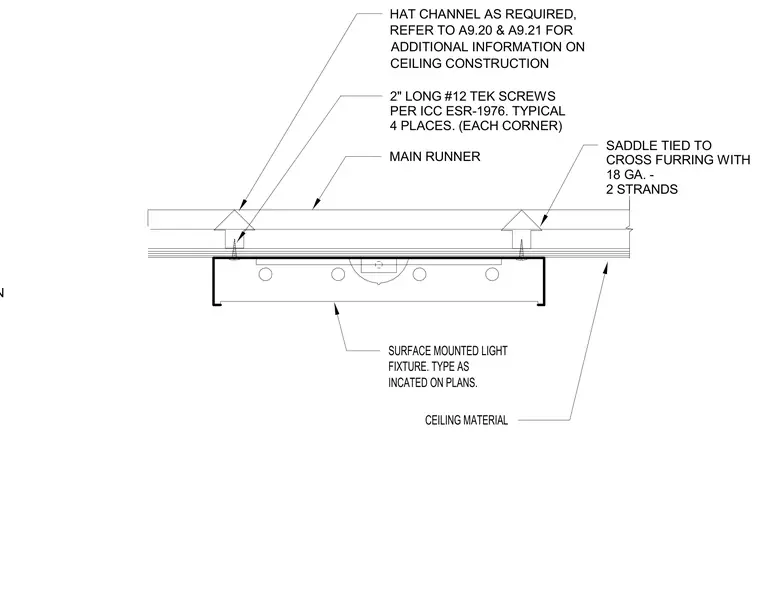 HAT CHANNEL AS REQUIRED, REFER TO A9.20 & A9.21 FOR ADDITIONAL INFORMATION ON CEILING CONSTRUCTION

2" LONG #12 TEK SCREWS PER ICC ESR-1976. TYPICAL 4 PLACES. (EACH CORNER)

MAIN RUNNER

SADDLE TIED TO CROSS FURRING WITH 18 GA. - 2 STRANDS

N

SURFACE MOUNTED LIGHT FIXTURE. TYPE AS INCATED ON PLANS.

CEILING MATERIAL